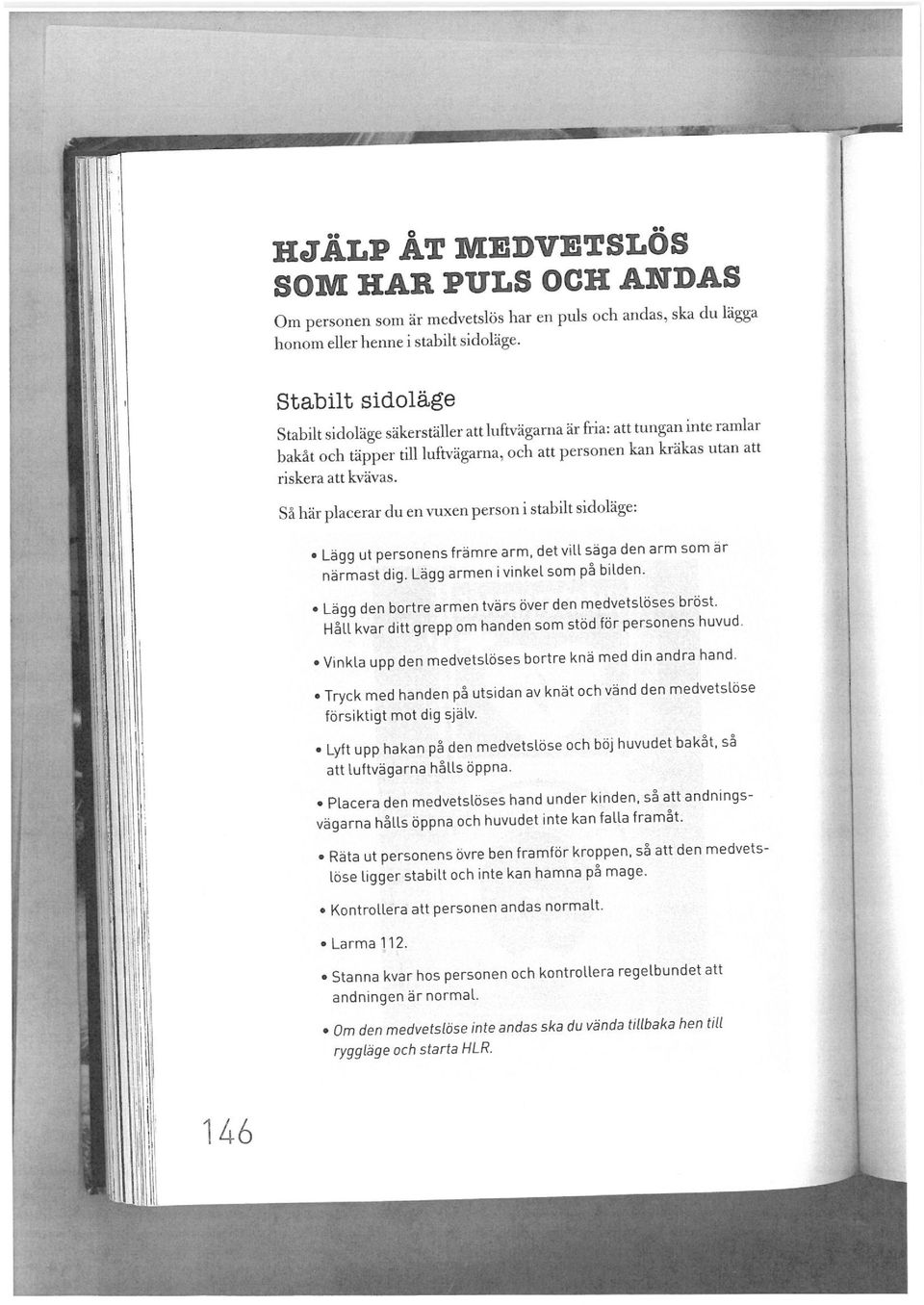 HJÄLP ÅT MEDVETSLÖS SOM HAR PULS OCH ANDAS

Om personen som är medvetslös har en puls och andas, ska du lägga honom eller henne i stabilt sidoläge.

Stabilt sidoläge

Stabilt sidoläge säkerställer att luftvägarna är fria: att tungan inte ramlar bakåt och täpper till luftvägarna, och att personen kan kräkas utan att riskera att kvävas.

Så här placerar du en vuxen person i stabilt sidoläge:

• Lägg ut personens främre arm, det vill säga den arm som är närmast dig. Lägg armen i vinkel som på bilden.

• Lägg den bortre armen tvärs över den medvetslöses bröst. Håll kvar ditt grepp om handen som stöd för personens huvud.

• Vinkla upp den medvetslöses bortre knä med din andra hand.

• Tryck med handen på utsidan av knät och vänd den medvetslöse försiktigt mot dig själv.

• Lyft upp hakan på den medvetslöse och böj huvudet bakåt, så att luftvägarna hålls öppna.

• Placera den medvetslöses hand under kinden, så att andningsvägarna hålls öppna och huvudet inte kan falla framåt.

• Räta ut personens övre ben framför kroppen, så att den medvetslöse ligger stabilt och inte kan hamna på mage.

• Kontrollera att personen andas normalt.

• Larma 112.

• Stanna kvar hos personen och kontrollera regelbundet att andningen är normal.

• Om den medvetslöse inte andas ska du vända tillbaka hen till ryggläge och starta HLR.

146